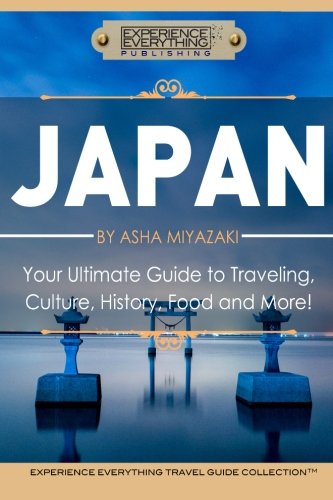 EXPERIENCE EVERYTHING PUBLISHING

JAPAN

BY ASHA MIYAZAKI

Your Ultimate Guide to Traveling, Culture, History, Food and More!

EXPERIENCE EVERYTHING TRAVEL GUIDE COLLECTION™